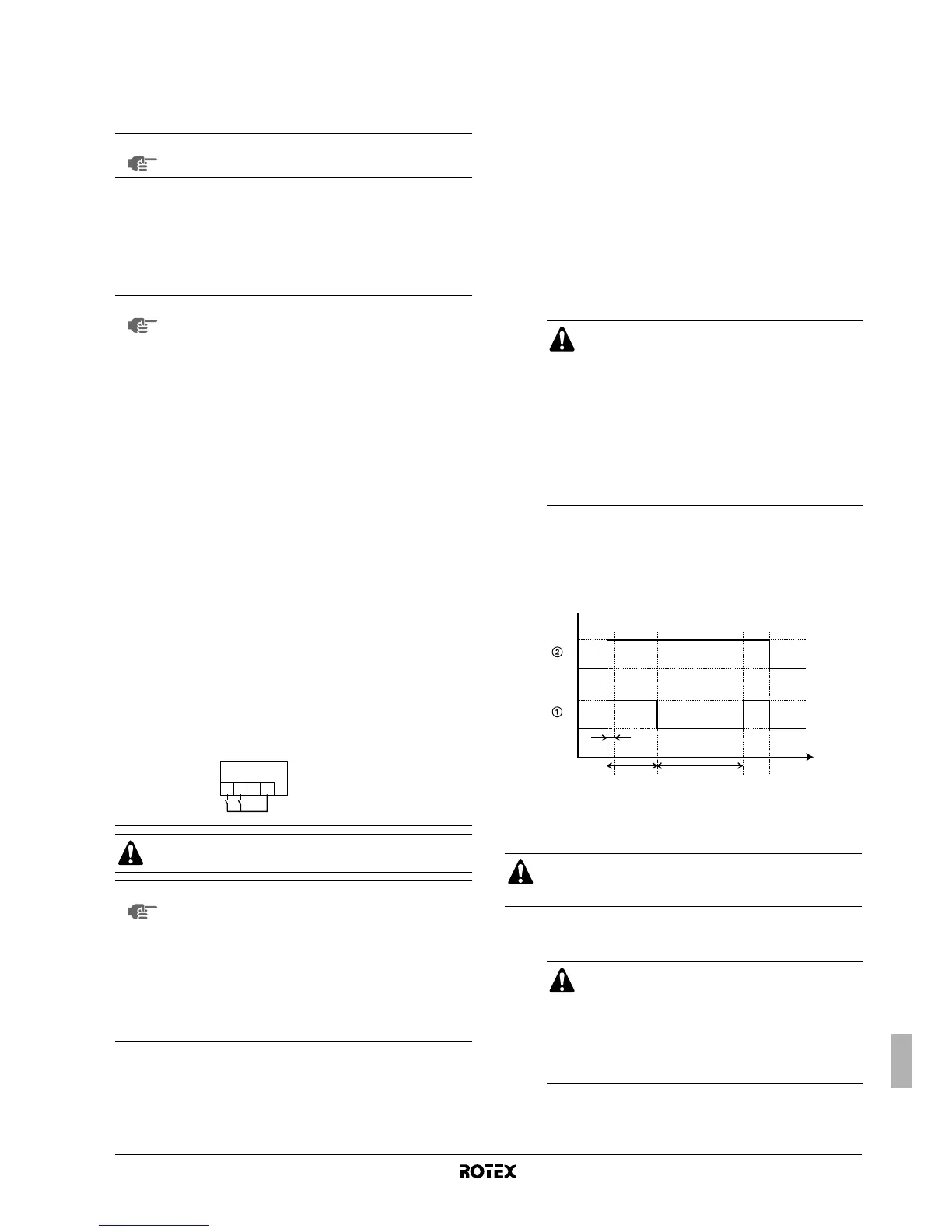 ②

①

ROTEX